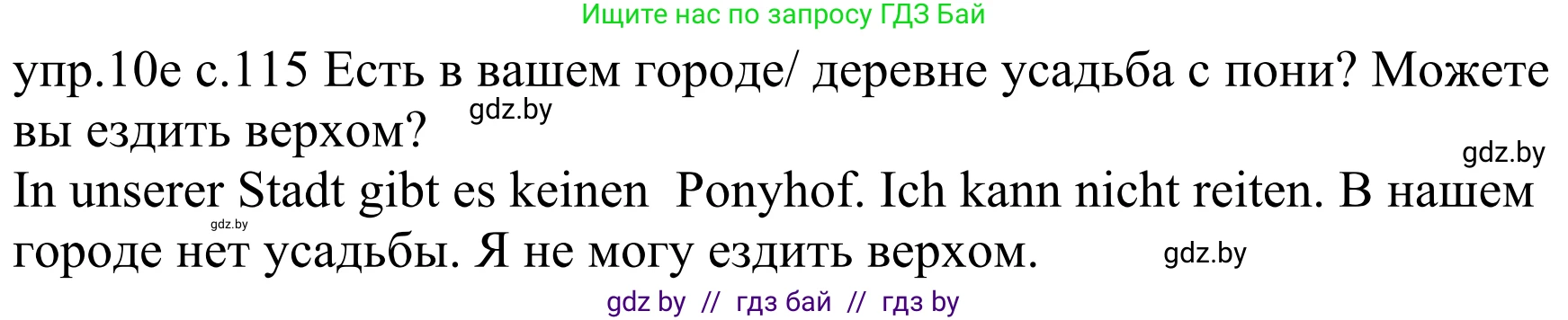 Ищите нас по запросу ГДЗ Бай

упр.10е с.115 Есть в вашем городе/ деревне усадьба с пони? Можете вы ездить верхом? gdz.by

gdz.by

In unserer Stadt gibt es keinen Ponyhof. Ich kann nicht reiten. В нашем городе нет усадьбы. Я не могу ездить верхом. gdz.by gdz.by

gdz by // гдз бай // гдз by